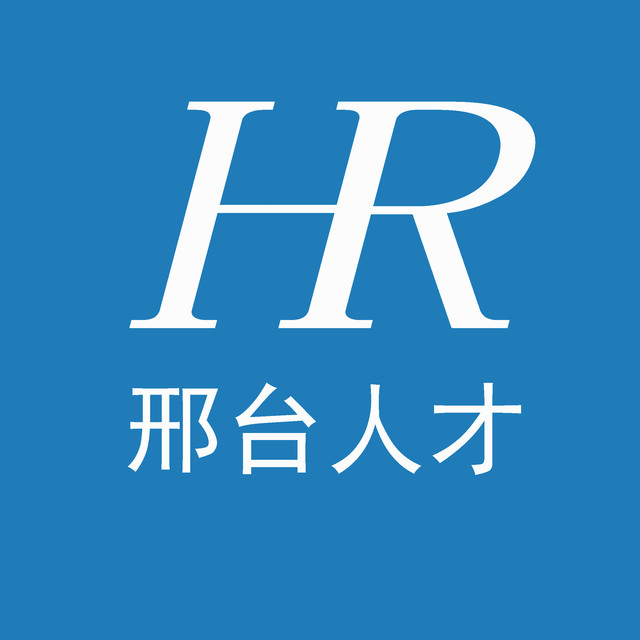 HR
邢台人才